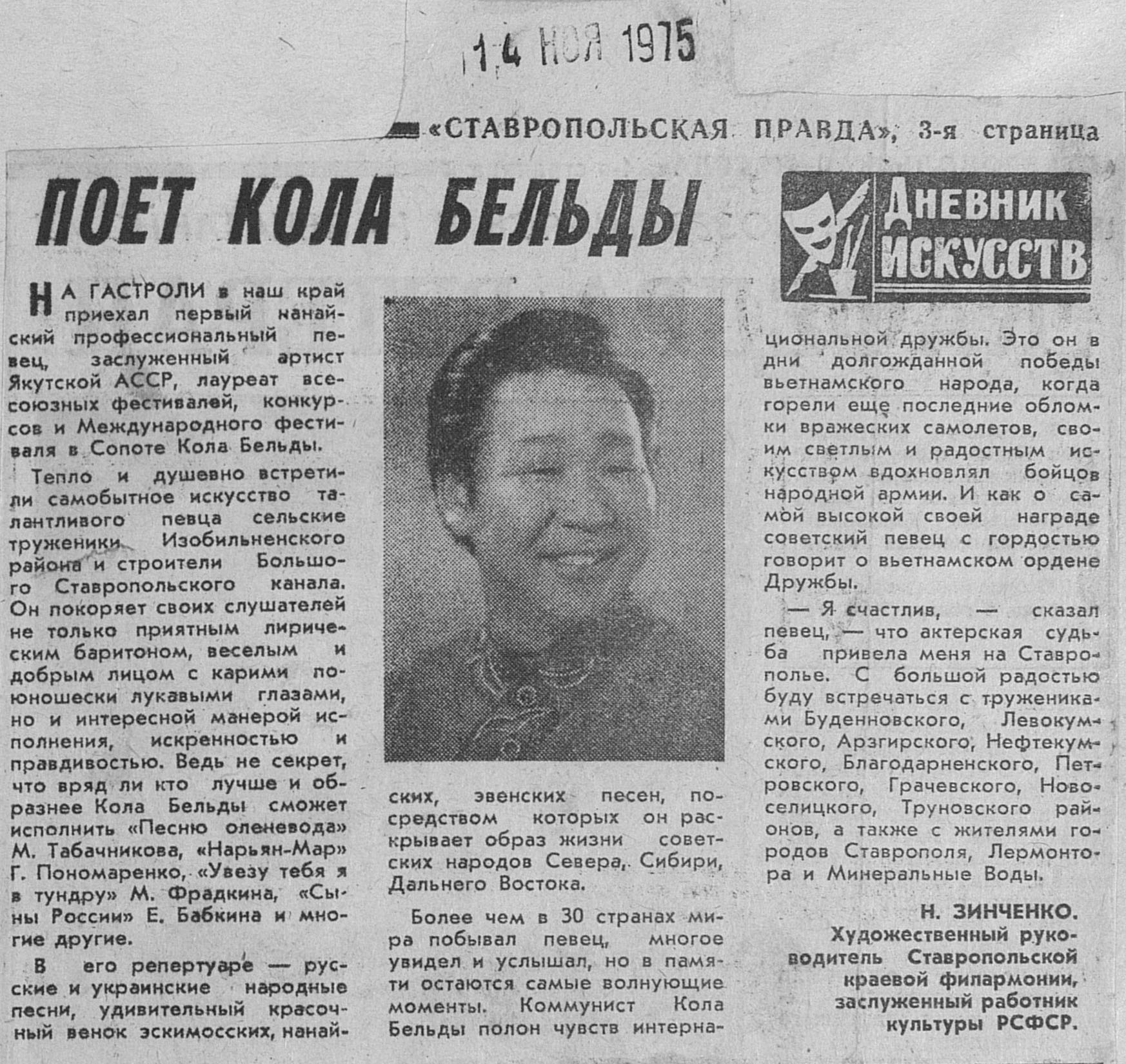 14 НОЯ 1975

«СТАВРОПОЛЬСКАЯ ПРАВДА», 3-я страница

ПОЕТ КОЛА БЕЛЬДЫ

ДНЕВНИК ИСКУССТВ

НА ГАСТРОЛИ в наш край приехал первый нанайский профессиональный певец, заслуженный артист Якутской АССР, лауреат всесоюзных фестивалей, конкурсов и Международного фестиваля в Сопоте Кола Бельды.

Тепло и душевно встретили самобытное искусство талантливого певца сельские труженики Изобильненского района и строители Большого Ставропольского канала. Он покоряет своих слушателей не только приятным лирическим баритоном, веселым и добрым лицом с карими по-юношески лукавыми глазами, но и интересной манерой исполнения, искренностью и правдивостью. Ведь не секрет, что вряд ли кто лучше и образнее Кола Бельды сможет исполнить «Песню оленевода» М. Табачникова, «Нарьян-Мар» Г. Пономаренко, «Увезу тебя я в тундру» М. Фрадкина, «Сыны России» Е. Бабкина и многие другие.

В его репертуаре — русские и украинские народные песни, удивительный красочный венок эскимосских, нанайских, эвенских песен, посредством которых он раскрывает образ жизни советских народов Севера, Сибири, Дальнего Востока.

Более чем в 30 странах мира побывал певец, многое увидел и услышал, но в памяти остаются самые волнующие моменты. Коммунист Кола Бельды полон чувств интернациональной дружбы. Это он в дни долгожданной победы вьетнамского народа, когда горели еще последние обломки вражеских самолетов, своим светлым и радостным искусством вдохновлял бойцов народной армии. И как о самой высокой своей награде советский певец с гордостью говорит о вьетнамском ордене Дружбы.

— Я счастлив, — сказал певец, — что актерская судьба привела меня на Ставрополье. С большой радостью буду встречаться с тружениками Буденновского, Левокумского, Арзгирского, Нефтекумского, Благодарненского, Петровского, Грачевского, Новоселицкого, Труновского районов, а также с жителями городов Ставрополя, Лермонтова и Минеральные Воды.

Н. ЗИНЧЕНКО.
Художественный руководитель Ставропольской краевой филармонии, заслуженный работник культуры РСФСР.